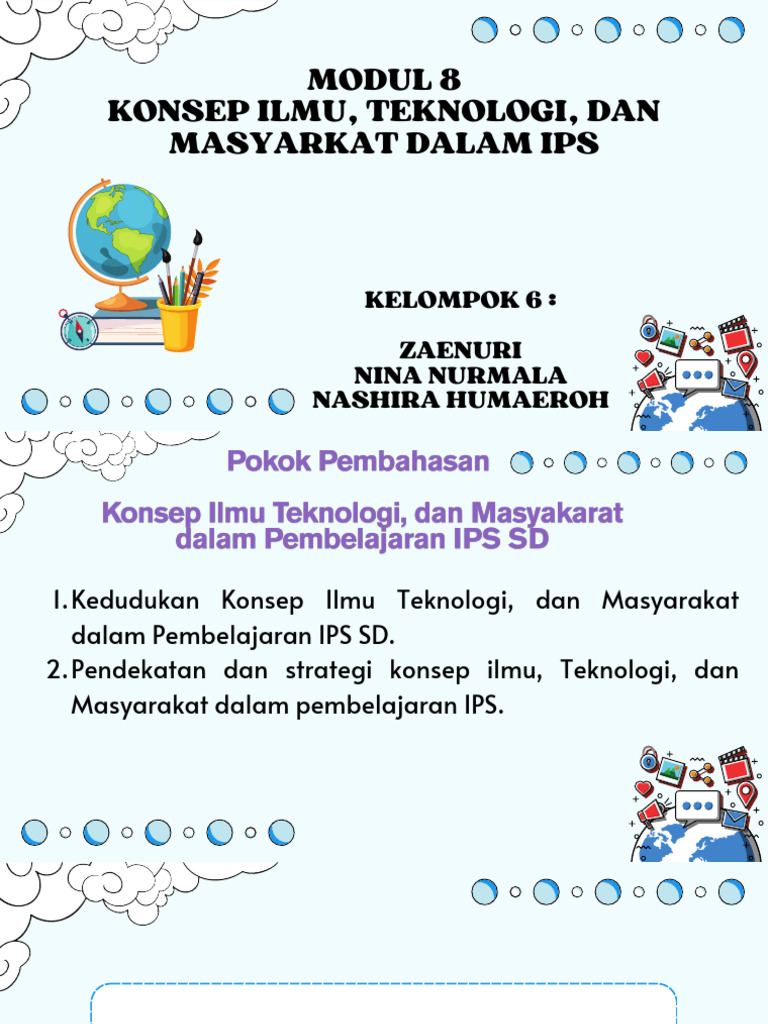 MODUL 8
KONSEP ILMU, TEKNOLOGI, DAN MASYARKAT DALAM IPS

KELOMPOK 6 :

ZAENURI
NINA NURMALA
NASHIRA HUMAEROH

Pokok Pembahasan

Konsep Ilmu Teknologi, dan Masyakarat dalam Pembelajaran IPS SD

1. Kedudukan Konsep Ilmu Teknologi, dan Masyarakat dalam Pembelajaran IPS SD.
2. Pendekatan dan strategi konsep ilmu, Teknologi, dan Masyarakat dalam pembelajaran IPS.